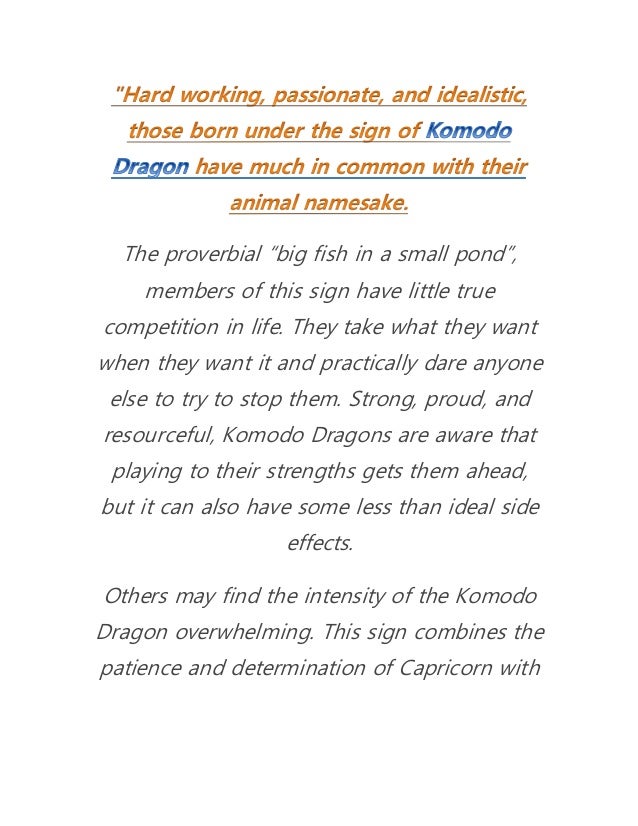 "Hard working, passionate, and idealistic, those born under the sign of Komodo Dragon have much in common with their animal namesake.

The proverbial "big fish in a small pond", members of this sign have little true competition in life. They take what they want when they want it and practically dare anyone else to try to stop them. Strong, proud, and resourceful, Komodo Dragons are aware that playing to their strengths gets them ahead, but it can also have some less than ideal side effects.

Others may find the intensity of the Komodo Dragon overwhelming. This sign combines the patience and determination of Capricorn with